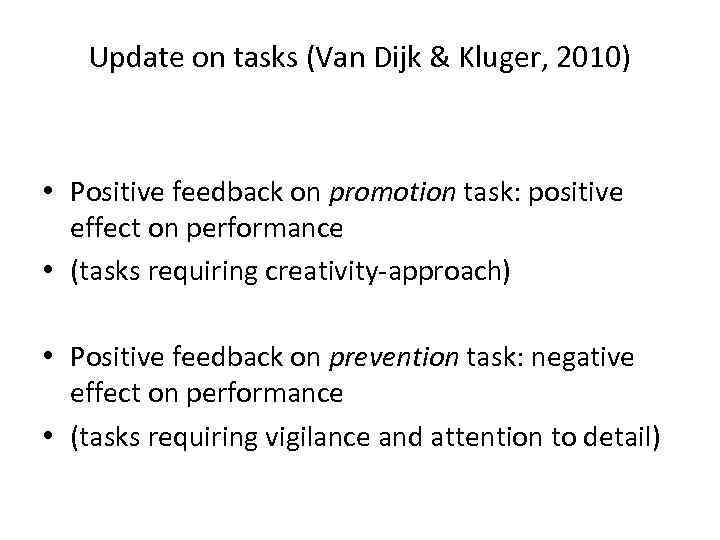 Update on tasks (Van Dijk & Kluger, 2010)

• Positive feedback on promotion task: positive effect on performance
• (tasks requiring creativity-approach)

• Positive feedback on prevention task: negative effect on performance
• (tasks requiring vigilance and attention to detail)